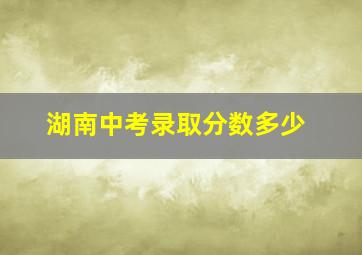 湖南中考录取分数多少